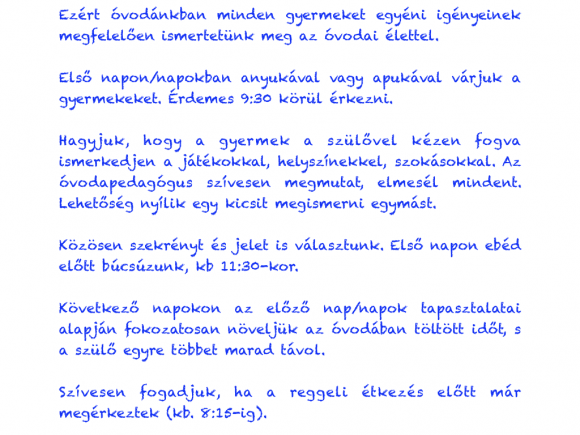 Ezért óvodánkban minden gyermeket egyéni igényeinek megfelelően ismertetünk meg az óvodai élettel.

Első napon/napokban anyukával vagy apukával várjuk a gyermekeket. Érdemes 9:30 körül érkezni.

Hagyjuk, hogy a gyermek a szülővel kézen fogva ismerkedjen a játékokkal, helyszínekkel, szokásokkal. Az óvodapedagógus szívesen megmutat, elmesél mindent. Lehetőség nyílik egy kicsit megismerni egymást.

Közösen szekrényt és jelet is választunk. Első napon ebéd előtt búcsúzunk, kb 11:30-kor.

Következő napokon az előző nap/napok tapasztalatai alapján fokozatosan növeljük az óvodában töltött időt, s a szülő egyre többet marad távol.

Szívesen fogadjuk, ha a reggeli étkezés előtt már megérkeztek (kb. 8:15-ig).